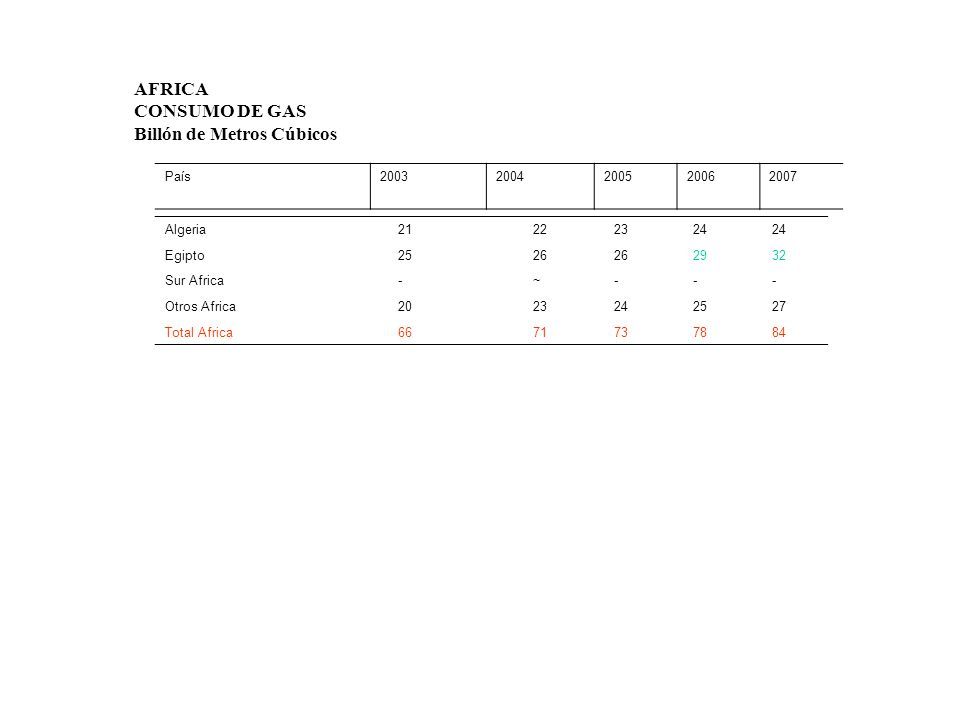 AFRICA
CONSUMO DE GAS
Billón de Metros Cúbicos

| País | 2003 | 2004 | 2005 | 2006 | 2007 |
|---|---|---|---|---|---|
| Algeria | 21 | 22 | 23 | 24 | 24 |
| Egipto | 25 | 26 | 26 | 29 | 32 |
| Sur Africa | - | ~ | - | - | - |
| Otros Africa | 20 | 23 | 24 | 25 | 27 |
| Total Africa | 66 | 71 | 73 | 78 | 84 |